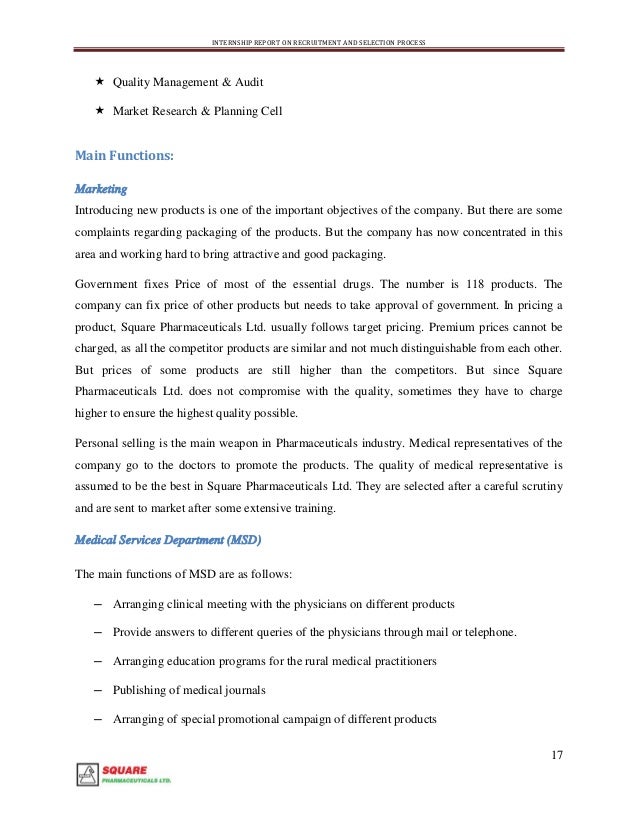 INTERNSHIP REPORT ON RECRUITMENT AND SELECTION PROCESS

★ Quality Management & Audit

★ Market Research & Planning Cell

Main Functions:

Marketing

Introducing new products is one of the important objectives of the company. But there are some complaints regarding packaging of the products. But the company has now concentrated in this area and working hard to bring attractive and good packaging.

Government fixes Price of most of the essential drugs. The number is 118 products. The company can fix price of other products but needs to take approval of government. In pricing a product, Square Pharmaceuticals Ltd. usually follows target pricing. Premium prices cannot be charged, as all the competitor products are similar and not much distinguishable from each other. But prices of some products are still higher than the competitors. But since Square Pharmaceuticals Ltd. does not compromise with the quality, sometimes they have to charge higher to ensure the highest quality possible.

Personal selling is the main weapon in Pharmaceuticals industry. Medical representatives of the company go to the doctors to promote the products. The quality of medical representative is assumed to be the best in Square Pharmaceuticals Ltd. They are selected after a careful scrutiny and are sent to market after some extensive training.

Medical Services Department (MSD)

The main functions of MSD are as follows:

– Arranging clinical meeting with the physicians on different products

– Provide answers to different queries of the physicians through mail or telephone.

– Arranging education programs for the rural medical practitioners

– Publishing of medical journals

– Arranging of special promotional campaign of different products

17

SQUARE
PHARMACEUTICALS LTD.